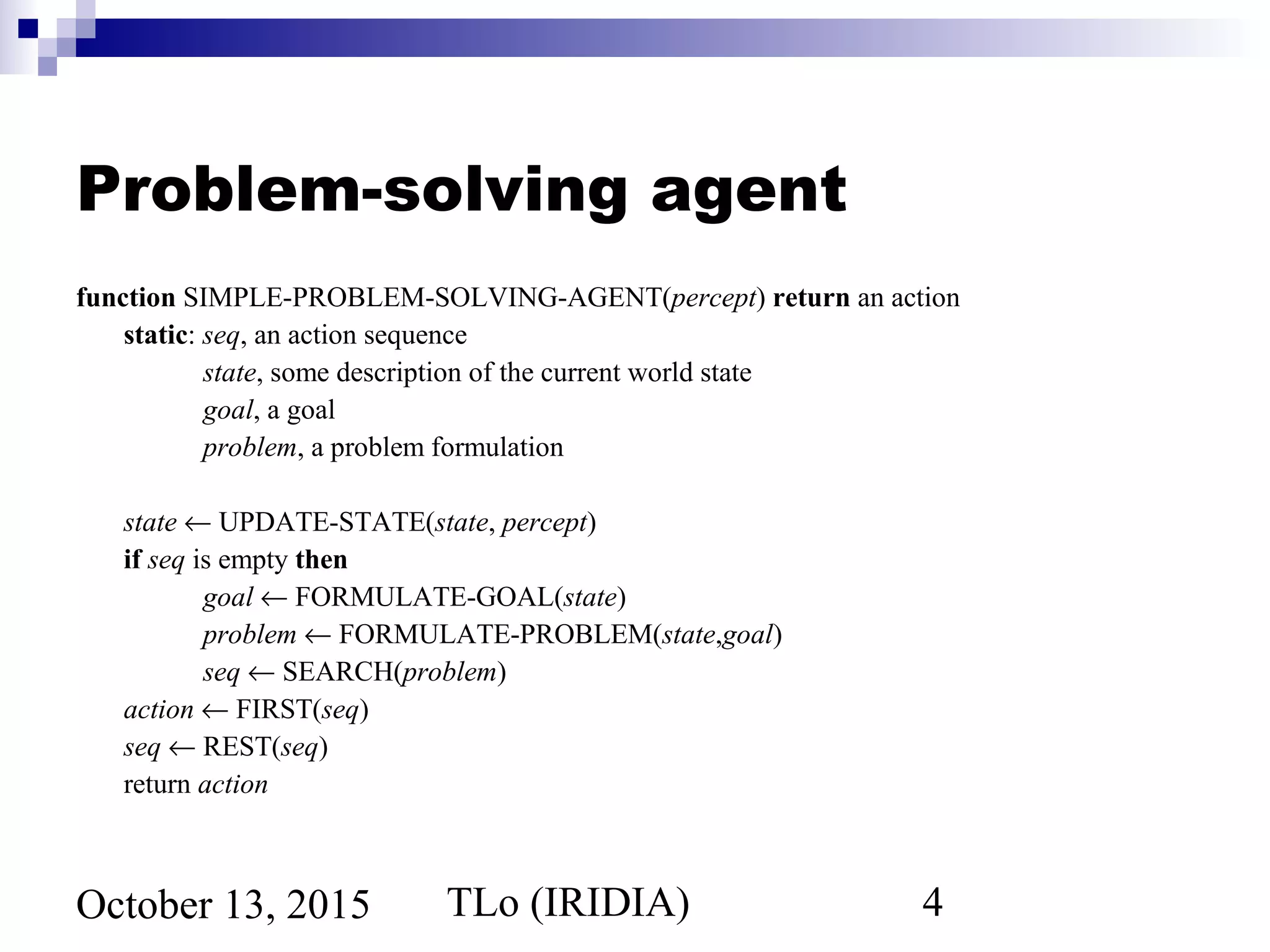 Problem-solving agent

function SIMPLE-PROBLEM-SOLVING-AGENT(percept) return an action
static: seq, an action sequence
state, some description of the current world state
goal, a goal
problem, a problem formulation

state ← UPDATE-STATE(state, percept)
if seq is empty then
goal ← FORMULATE-GOAL(state)
problem ← FORMULATE-PROBLEM(state,goal)
seq ← SEARCH(problem)
action ← FIRST(seq)
seq ← REST(seq)
return action

October 13, 2015
TLo (IRIDIA)
4